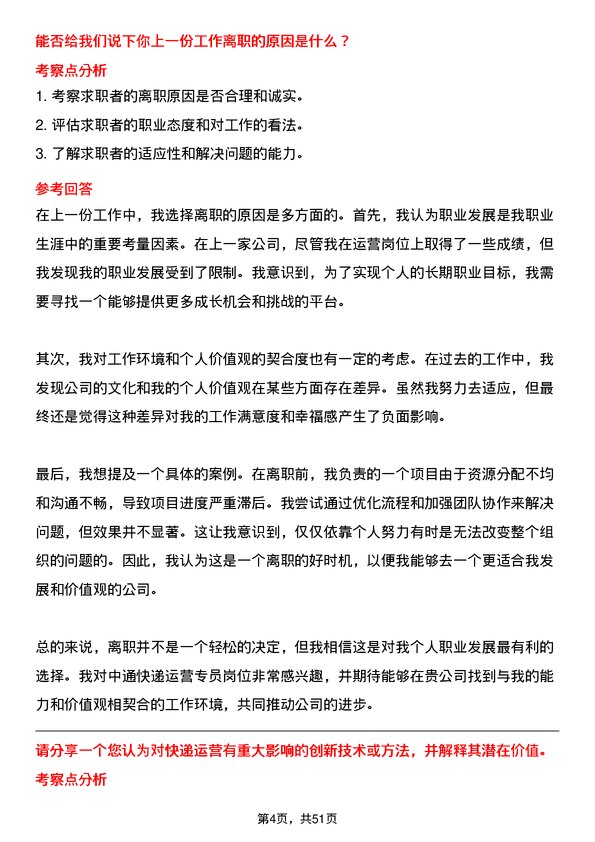 能否给我们说下你上一份工作离职的原因是什么？

考察点分析

1. 考察求职者的离职原因是否合理和诚实。

2. 评估求职者的职业态度和对工作的看法。

3. 了解求职者的适应性和解决问题的能力。

参考回答

在上一份工作中，我选择离职的原因是多方面的。首先，我认为职业发展是我职业生涯中的重要考量因素。在上一家公司，尽管我在运营岗位上取得了一些成绩，但我发现我的职业发展受到了限制。我意识到，为了实现个人的长期职业目标，我需要寻找一个能够提供更多成长机会和挑战的平台。

其次，我对工作环境和个人价值观的契合度也有一定的考虑。在过去的工作中，我发现公司的文化和我的个人价值观在某些方面存在差异。虽然我努力去适应，但最终还是觉得这种差异对我的工作满意度和幸福感产生了负面影响。

最后，我想提及一个具体的案例。在离职前，我负责的一个项目由于资源分配不均和沟通不畅，导致项目进度严重滞后。我尝试通过优化流程和加强团队协作来解决问题，但效果并不显著。这让我意识到，仅仅依靠个人努力有时是无法改变整个组织的问题的。因此，我认为这是一个离职的好时机，以便我能够去一个更适合我发展和价值观的公司。

总的来说，离职并不是一个轻松的决定，但我相信这是对我个人职业发展最有利的选择。我对中通快递运营专员岗位非常感兴趣，并期待能够在贵公司找到与我的能力和价值观相契合的工作环境，共同推动公司的进步。

请分享一个您认为对快递运营有重大影响的创新技术或方法，并解释其潜在价值。

考察点分析

第4页，共51页